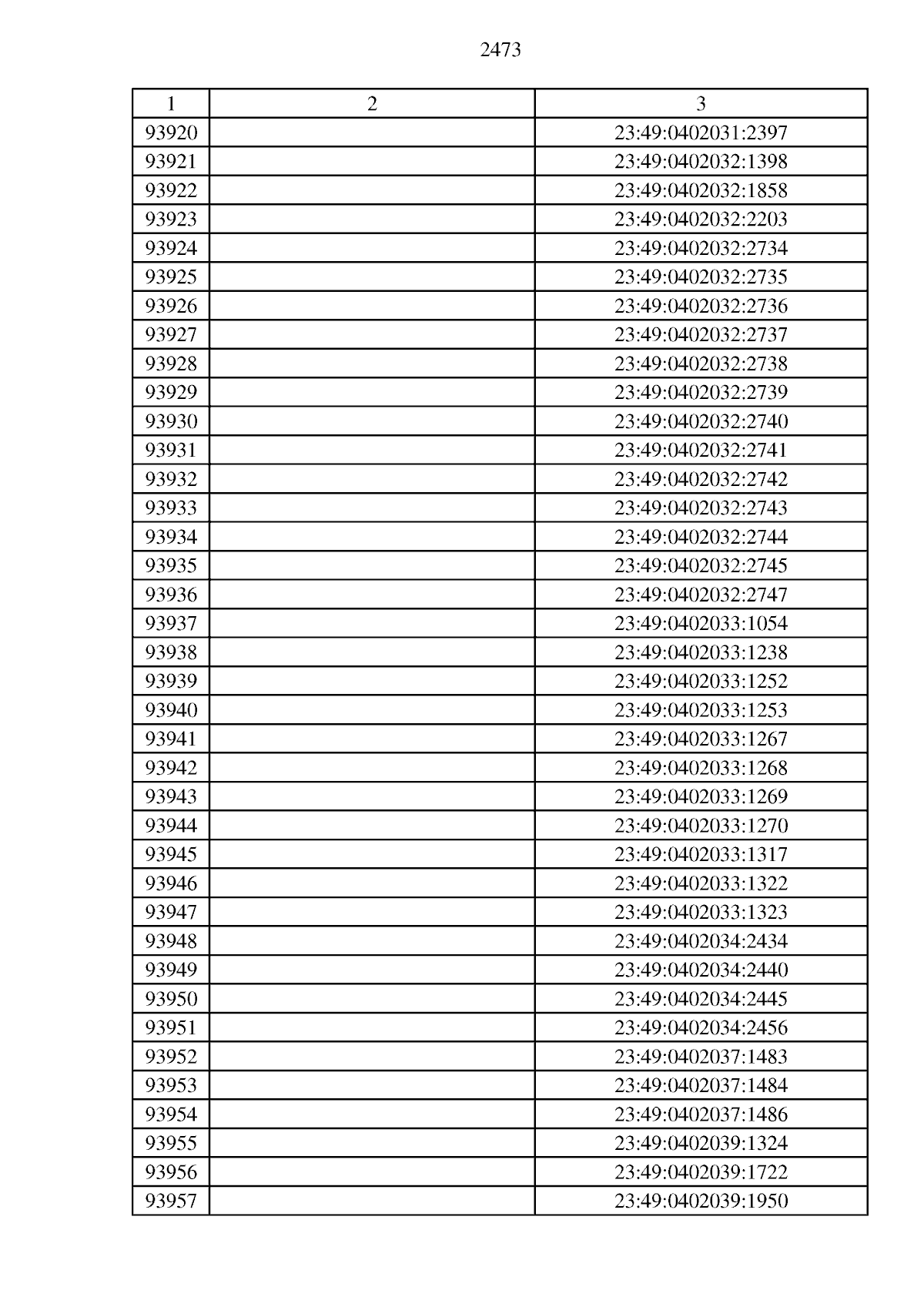 2473

| 1 | 2 | 3 |
|---|---|---|
| 93920 | | 23:49:0402031:2397 |
| 93921 | | 23:49:0402032:1398 |
| 93922 | | 23:49:0402032:1858 |
| 93923 | | 23:49:0402032:2203 |
| 93924 | | 23:49:0402032:2734 |
| 93925 | | 23:49:0402032:2735 |
| 93926 | | 23:49:0402032:2736 |
| 93927 | | 23:49:0402032:2737 |
| 93928 | | 23:49:0402032:2738 |
| 93929 | | 23:49:0402032:2739 |
| 93930 | | 23:49:0402032:2740 |
| 93931 | | 23:49:0402032:2741 |
| 93932 | | 23:49:0402032:2742 |
| 93933 | | 23:49:0402032:2743 |
| 93934 | | 23:49:0402032:2744 |
| 93935 | | 23:49:0402032:2745 |
| 93936 | | 23:49:0402032:2747 |
| 93937 | | 23:49:0402033:1054 |
| 93938 | | 23:49:0402033:1238 |
| 93939 | | 23:49:0402033:1252 |
| 93940 | | 23:49:0402033:1253 |
| 93941 | | 23:49:0402033:1267 |
| 93942 | | 23:49:0402033:1268 |
| 93943 | | 23:49:0402033:1269 |
| 93944 | | 23:49:0402033:1270 |
| 93945 | | 23:49:0402033:1317 |
| 93946 | | 23:49:0402033:1322 |
| 93947 | | 23:49:0402033:1323 |
| 93948 | | 23:49:0402034:2434 |
| 93949 | | 23:49:0402034:2440 |
| 93950 | | 23:49:0402034:2445 |
| 93951 | | 23:49:0402034:2456 |
| 93952 | | 23:49:0402037:1483 |
| 93953 | | 23:49:0402037:1484 |
| 93954 | | 23:49:0402037:1486 |
| 93955 | | 23:49:0402039:1324 |
| 93956 | | 23:49:0402039:1722 |
| 93957 | | 23:49:0402039:1950 |